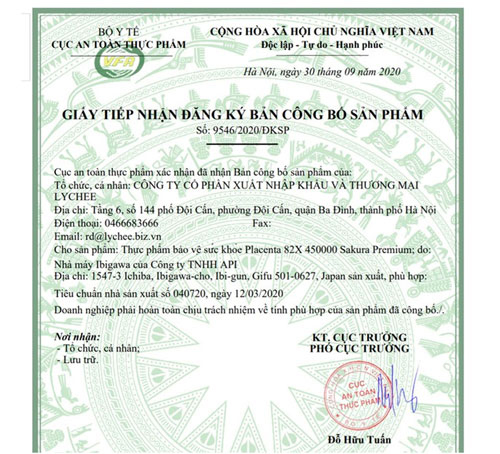 BỘ Y TẾ
CỤC AN TOÀN THỰC PHẨM

VFA

CỘNG HÒA XÃ HỘI CHỦ NGHĨA VIỆT NAM
Độc lập - Tự do - Hạnh phúc

Hà Nội, ngày 30 tháng 09 năm 2020

GIẤY TIẾP NHẬN ĐĂNG KÝ BẢN CÔNG BỐ SẢN PHẨM
Số: 9546/2020/ĐKSP

Cục an toàn thực phẩm xác nhận đã nhận Bản công bố sản phẩm của:
Tổ chức, cá nhân: CÔNG TY CỔ PHẦN XUẤT NHẬP KHẨU VÀ THƯƠNG MẠI LYCHEE
Địa chỉ: Tầng 6, số 144 phố Đội Cấn, phường Đội Cấn, quận Ba Đình, thành phố Hà Nội
Điện thoại: 0466683666 Fax:
Email: rd@lychee.biz.vn
Cho sản phẩm: Thực phẩm bảo vệ sức khỏe Placenta 82X 450000 Sakura Premium; do:
Nhà máy Ibigawa của Công ty TNHH API
Địa chỉ: 1547-3 Ichiba, Ibigawa-cho, Ibi-gun, Gifu 501-0627, Japan sản xuất, phù hợp:
Tiêu chuẩn nhà sản xuất số 040720, ngày 12/03/2020
Doanh nghiệp phải hoàn toàn chịu trách nhiệm về tính phù hợp của sản phẩm đã công bố./.

Nơi nhận:
- Tổ chức, cá nhân;
- Lưu trữ.

KT. CỤC TRƯỞNG
PHÓ CỤC TRƯỞNG

CỤC AN TOÀN THỰC PHẨM

Đỗ Hữu Tuấn